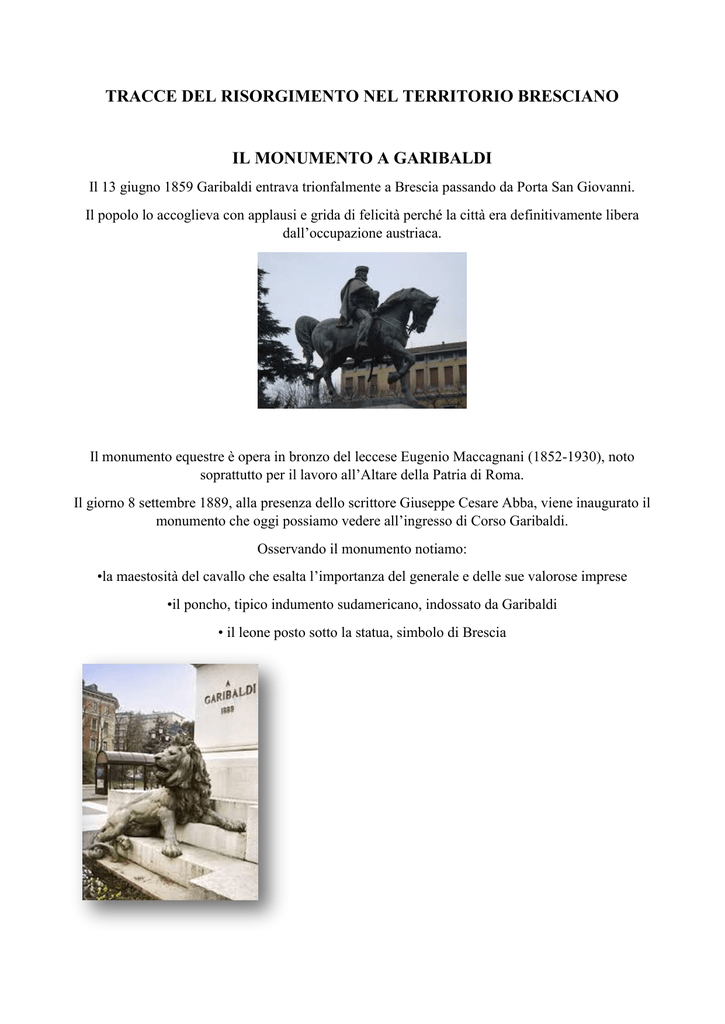 TRACCE DEL RISORGIMENTO NEL TERRITORIO BRESCIANO

IL MONUMENTO A GARIBALDI

Il 13 giugno 1859 Garibaldi entrava trionfalmente a Brescia passando da Porta San Giovanni.

Il popolo lo accoglieva con applausi e grida di felicità perché la città era definitivamente libera dall'occupazione austriaca.

Il monumento equestre è opera in bronzo del leccese Eugenio Maccagnani (1852-1930), noto soprattutto per il lavoro all'Altare della Patria di Roma.

Il giorno 8 settembre 1889, alla presenza dello scrittore Giuseppe Cesare Abba, viene inaugurato il monumento che oggi possiamo vedere all'ingresso di Corso Garibaldi.

Osservando il monumento notiamo:

•la maestosità del cavallo che esalta l'importanza del generale e delle sue valorose imprese

•il poncho, tipico indumento sudamericano, indossato da Garibaldi

• il leone posto sotto la statua, simbolo di Brescia

A
GARIBALDI
1889